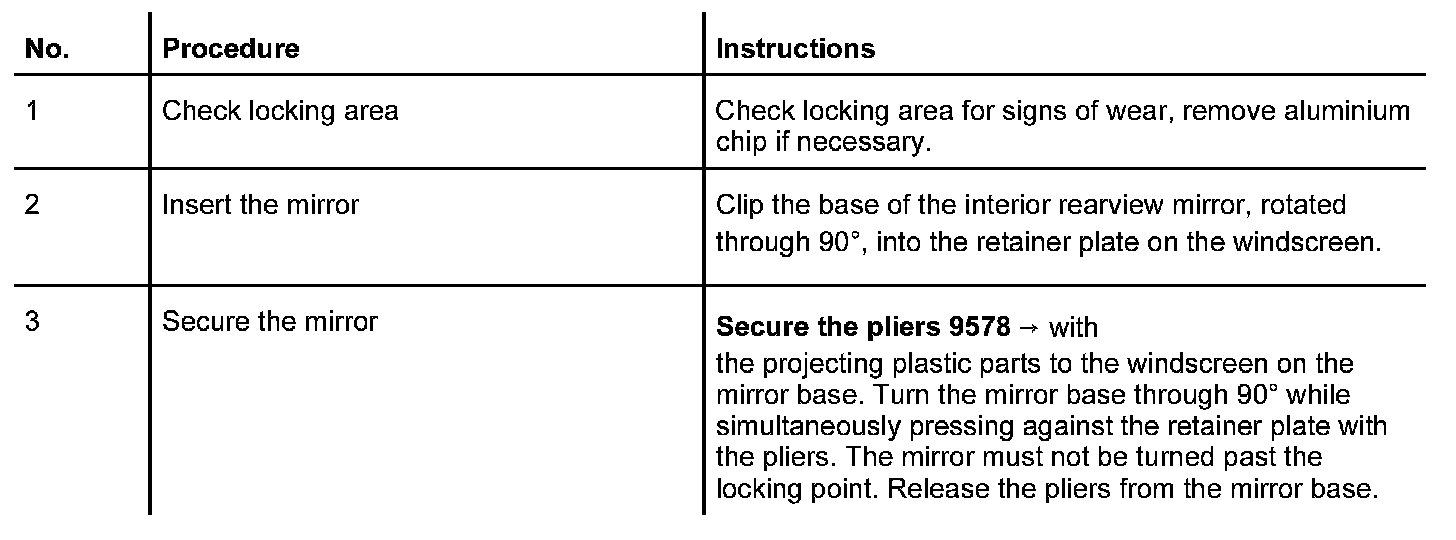 | No. | Procedure | Instructions |
|---|---|---|
| 1 | Check locking area | Check locking area for signs of wear, remove aluminium chip if necessary. |
| 2 | Insert the mirror | Clip the base of the interior rearview mirror, rotated through 90°, into the retainer plate on the windscreen. |
| 3 | Secure the mirror | **Secure the pliers 9578** → with the projecting plastic parts to the windscreen on the mirror base. Turn the mirror base through 90° while simultaneously pressing against the retainer plate with the pliers. The mirror must not be turned past the locking point. Release the pliers from the mirror base. |